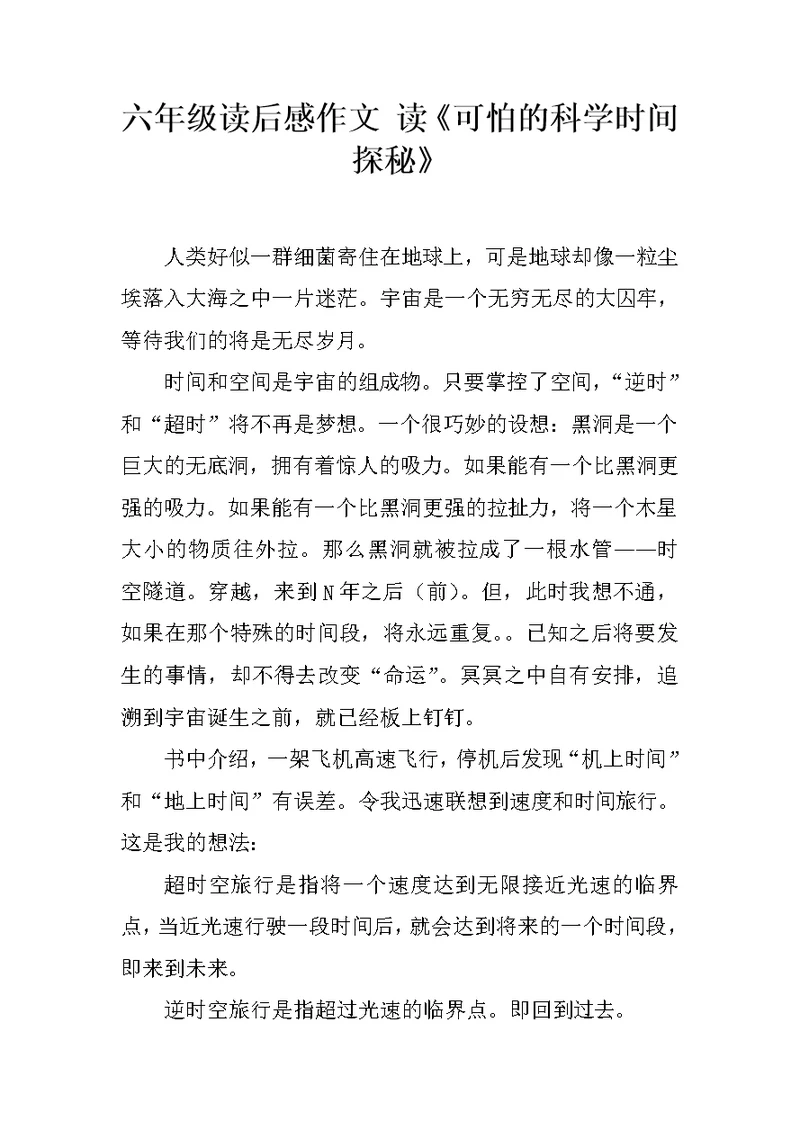 六年级读后感作文 读《可怕的科学时间探秘》

人类好似一群细菌寄住在地球上，可是地球却像一粒尘埃落入大海之中一片迷茫。宇宙是一个无穷无尽的大囚牢，等待我们的将是无尽岁月。

时间和空间是宇宙的组成物。只要掌控了空间，“逆时”和“超时”将不再是梦想。一个很巧妙的设想：黑洞是一个巨大的无底洞，拥有着惊人的吸力。如果能有一个比黑洞更强的吸力。如果能有一个比黑洞更强的拉扯力，将一个木星大小的物质往外拉。那么黑洞就被拉成了一根水管——时空隧道。穿越，来到N年之后（前）。但，此时我想不通，如果在那个特殊的时间段，将永远重复。。已知之后将要发生的事情，却不得去改变“命运”。冥冥之中自有安排，追溯到宇宙诞生之前，就已经板上钉钉。

书中介绍，一架飞机高速飞行，停机后发现“机上时间”和“地上时间”有误差。令我迅速联想到速度和时间旅行。这是我的想法：

超时空旅行是指将一个速度达到无限接近光速的临界点，当近光速行驶一段时间后，就会达到将来的一个时间段，即来到未来。

逆时空旅行是指超过光速的临界点。即回到过去。